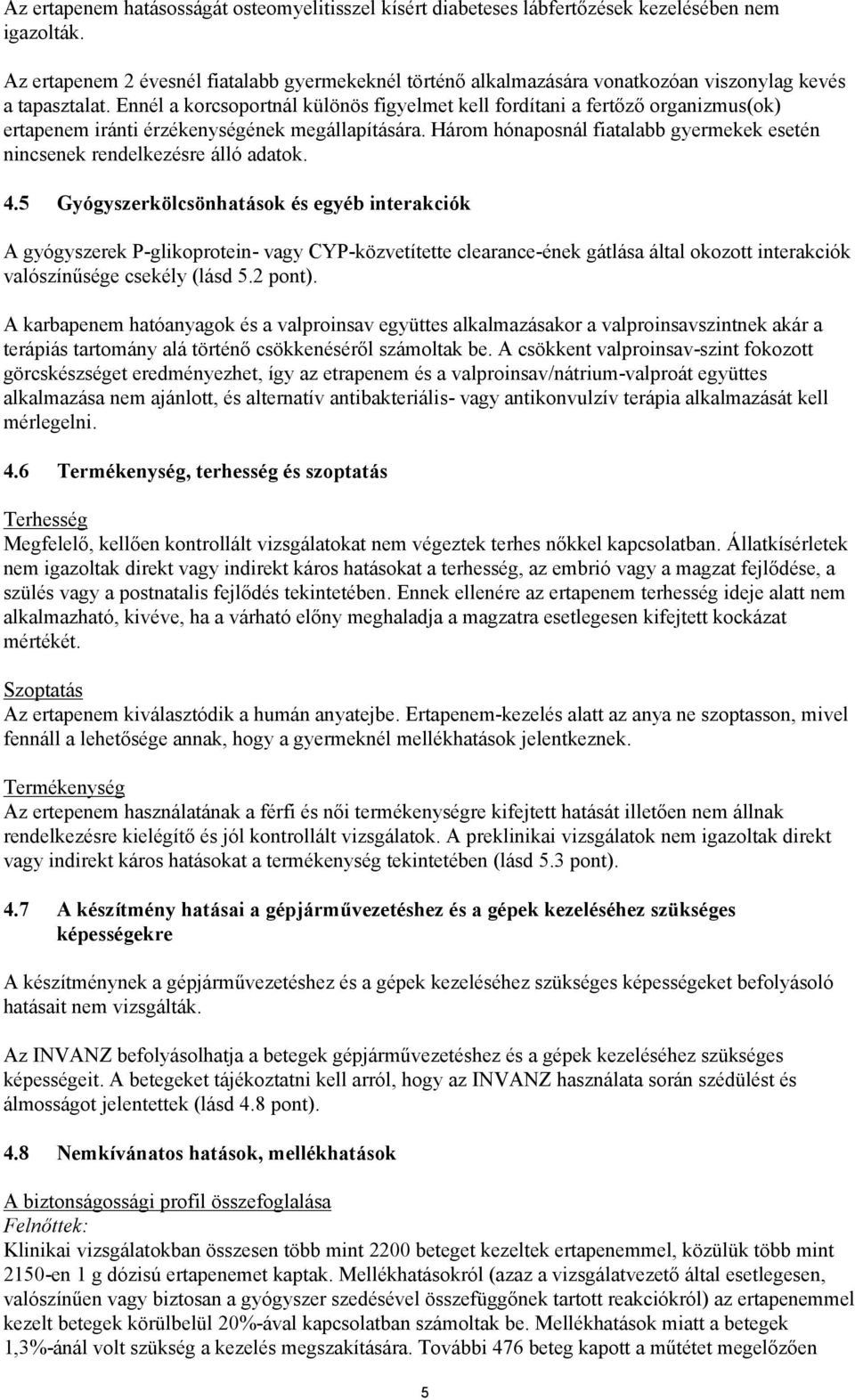 Az ertapenem hatásosságát osteomyelitisszel kísért diabeteses lábfertőzések kezelésében nem igazolták.

Az ertapenem 2 évesnél fiatalabb gyermekeknél történő alkalmazására vonatkozóan viszonylag kevés a tapasztalat. Ennél a korcsoportnál különös figyelmet kell fordítani a fertőző organizmus(ok) ertapenem iránti érzékenységének megállapítására. Három hónaposnál fiatalabb gyermekek esetén nincsenek rendelkezésre álló adatok.

4.5 Gyógyszerkölcsönhatások és egyéb interakciók

A gyógyszerek P-glikoprotein- vagy CYP-közvetítette clearance-ének gátlása által okozott interakciók valószínűsége csekély (lásd 5.2 pont).

A karbapenem hatóanyagok és a valproinsav együttes alkalmazásakor a valproinsavszintnek akár a terápiás tartomány alá történő csökkenéséről számoltak be. A csökkent valproinsav-szint fokozott görcskészséget eredményezhet, így az etrapenem és a valproinsav/nátrium-valproát együttes alkalmazása nem ajánlott, és alternatív antibakteriális- vagy antikonvulzív terápia alkalmazását kell mérlegelni.

4.6 Termékenység, terhesség és szoptatás

Terhesség
Megfelelő, kellően kontrollált vizsgálatokat nem végeztek terhes nőkkel kapcsolatban. Állatkísérletek nem igazoltak direkt vagy indirekt káros hatásokat a terhesség, az embrió vagy a magzat fejlődése, a szülés vagy a postnatalis fejlődés tekintetében. Ennek ellenére az ertapenem terhesség ideje alatt nem alkalmazható, kivéve, ha a várható előny meghaladja a magzatra esetlegesen kifejtett kockázat mértékét.

Szoptatás
Az ertapenem kiválasztódik a humán anyatejbe. Ertapenem-kezelés alatt az anya ne szoptasson, mivel fennáll a lehetősége annak, hogy a gyermeknél mellékhatások jelentkeznek.

Termékenység
Az ertepenem használatának a férfi és női termékenységre kifejtett hatását illetően nem állnak rendelkezésre kielégítő és jól kontrollált vizsgálatok. A preklinikai vizsgálatok nem igazoltak direkt vagy indirekt káros hatásokat a termékenység tekintetében (lásd 5.3 pont).

4.7 A készítmény hatásai a gépjárművezetéshez és a gépek kezeléséhez szükséges képességekre

A készítménynek a gépjárművezetéshez és a gépek kezeléséhez szükséges képességeket befolyásoló hatásait nem vizsgálták.

Az INVANZ befolyásolhatja a betegek gépjárművezetéshez és a gépek kezeléséhez szükséges képességeit. A betegeket tájékoztatni kell arról, hogy az INVANZ használata során szédülést és álmosságot jelentettek (lásd 4.8 pont).

4.8 Nemkívánatos hatások, mellékhatások

A biztonságossági profil összefoglalása
Felnőttek:
Klinikai vizsgálatokban összesen több mint 2200 beteget kezeltek ertapenemmel, közülük több mint 2150-en 1 g dózisú ertapenemet kaptak. Mellékhatásokról (azaz a vizsgálatvezető által esetlegesen, valószínűen vagy biztosan a gyógyszer szedésével összefüggőnek tartott reakciókról) az ertapenemmel kezelt betegek körülbelül 20%-ával kapcsolatban számoltak be. Mellékhatások miatt a betegek 1,3%-ánál volt szükség a kezelés megszakítására. További 476 beteg kapott a műtétet megelőzően

5